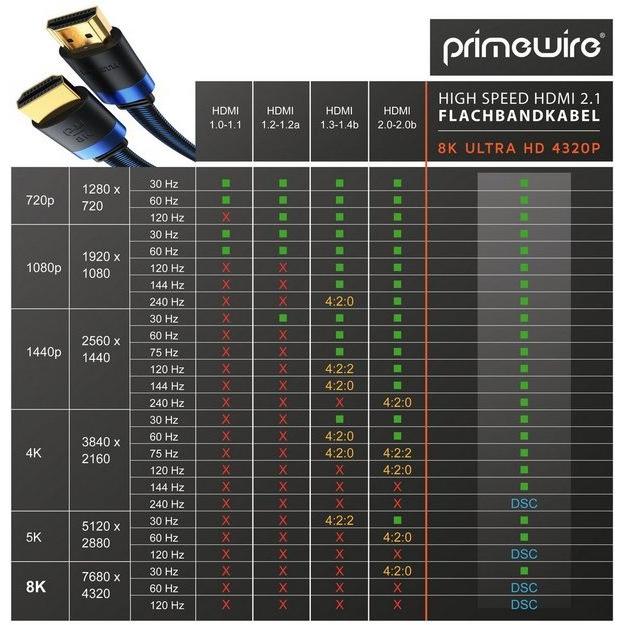 primewire®

| | | | HDMI 1.0-1.1 | HDMI 1.2-1.2a | HDMI 1.3-1.4b | HDMI 2.0-2.0b | HIGH SPEED HDMI 2.1 FLACHBANDKABEL 8K ULTRA HD 4320P |
|---|---|---|---|---|---|---|---|
| 720p | 1280 x 720 | 30 Hz | ■ | ■ | ■ | ■ | ■ |
| | | 60 Hz | ■ | ■ | ■ | ■ | ■ |
| | | 120 Hz | X | ■ | ■ | ■ | ■ |
| 1080p | 1920 x 1080 | 30 Hz | ■ | ■ | ■ | ■ | ■ |
| | | 60 Hz | ■ | ■ | ■ | ■ | ■ |
| | | 120 Hz | X | X | ■ | ■ | ■ |
| | | 144 Hz | X | X | ■ | ■ | ■ |
| | | 240 Hz | X | X | 4:2:0 | ■ | ■ |
| 1440p | 2560 x 1440 | 30 Hz | X | ■ | ■ | ■ | ■ |
| | | 60 Hz | X | X | ■ | ■ | ■ |
| | | 75 Hz | X | X | ■ | ■ | ■ |
| | | 120 Hz | X | X | 4:2:2 | ■ | ■ |
| | | 144 Hz | X | X | 4:2:0 | ■ | ■ |
| | | 240 Hz | X | X | X | 4:2:0 | ■ |
| 4K | 3840 x 2160 | 30 Hz | X | X | ■ | ■ | ■ |
| | | 60 Hz | X | X | 4:2:0 | ■ | ■ |
| | | 75 Hz | X | X | 4:2:0 | 4:2:2 | ■ |
| | | 120 Hz | X | X | X | 4:2:0 | ■ |
| | | 144 Hz | X | X | X | X | ■ |
| | | 240 Hz | X | X | X | X | DSC |
| 5K | 5120 x 2880 | 30 Hz | X | X | 4:2:2 | ■ | ■ |
| | | 60 Hz | X | X | X | 4:2:0 | ■ |
| | | 120 Hz | X | X | X | X | DSC |
| 8K | 7680 x 4320 | 30 Hz | X | X | X | 4:2:0 | ■ |
| | | 60 Hz | X | X | X | X | DSC |
| | | 120 Hz | X | X | X | X | DSC |